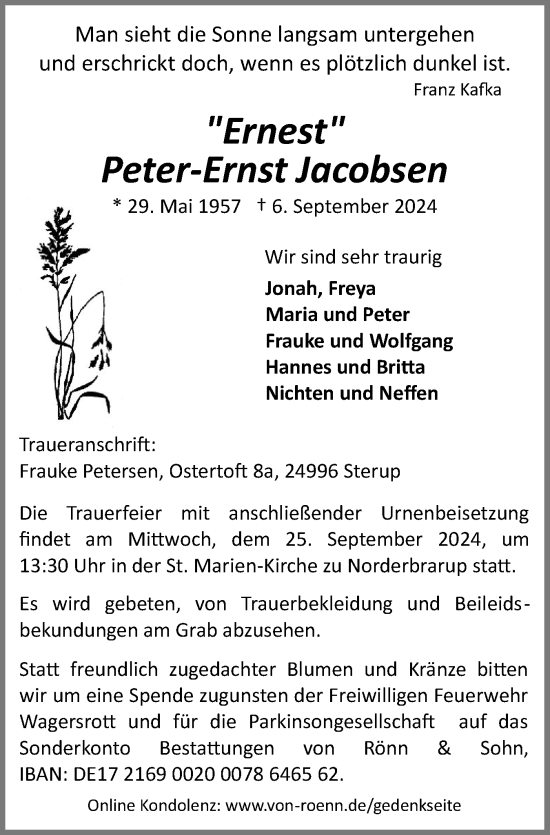 Man sieht die Sonne langsam untergehen
und erschrickt doch, wenn es plötzlich dunkel ist.
Franz Kafka

"Ernest"
Peter-Ernst Jacobsen

* 29. Mai 1957 † 6. September 2024

Wir sind sehr traurig

Jonah, Freya
Maria und Peter
Frauke und Wolfgang
Hannes und Britta
Nichten und Neffen

Traueranschrift:
Frauke Petersen, Ostertoft 8a, 24996 Sterup

Die Trauerfeier mit anschließender Urnenbeisetzung findet am Mittwoch, dem 25. September 2024, um 13:30 Uhr in der St. Marien-Kirche zu Norderbrarup statt.

Es wird gebeten, von Trauerbekleidung und Beileidsbekundungen am Grab abzusehen.

Statt freundlich zugedachter Blumen und Kränze bitten wir um eine Spende zugunsten der Freiwilligen Feuerwehr Wagersrott und für die Parkinsongesellschaft auf das Sonderkonto Bestattungen von Rönn & Sohn, IBAN: DE17 2169 0020 0078 6465 62.

Online Kondolenz: www.von-roenn.de/gedenkseite